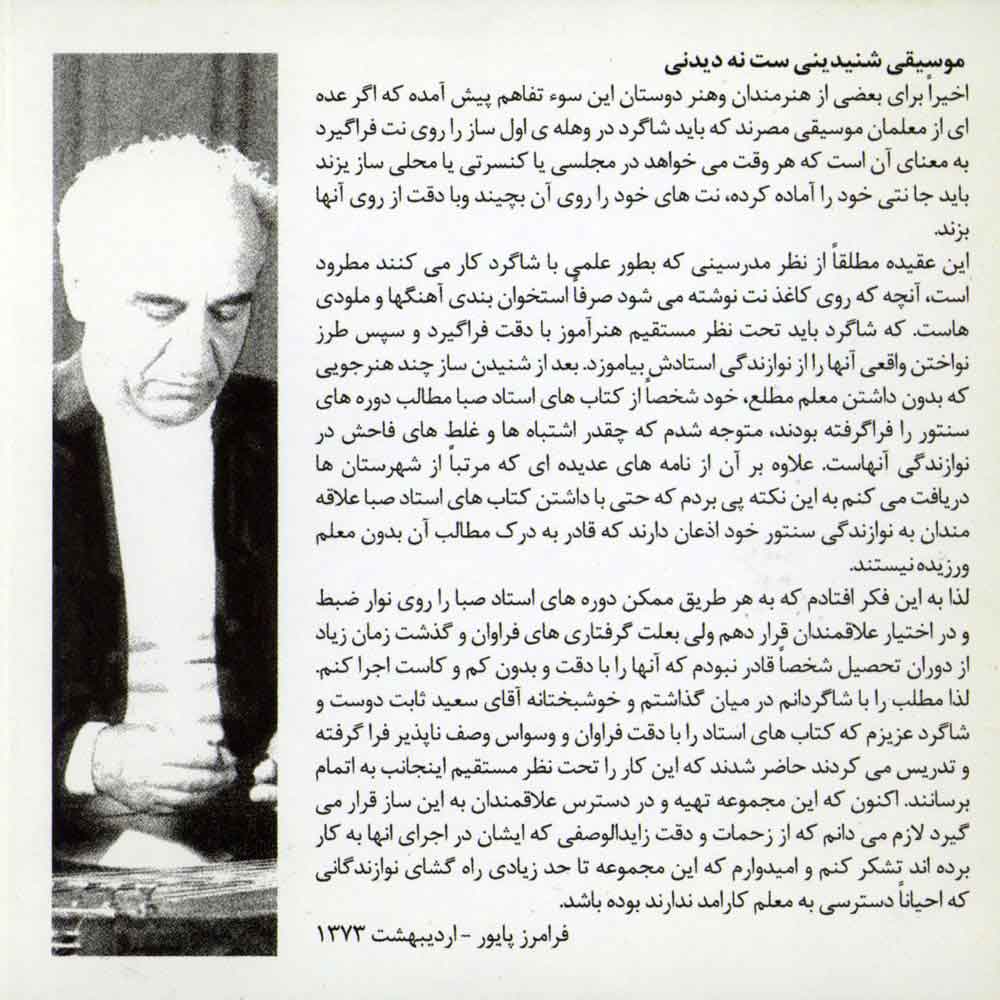 موسیقی شنیدینی ست نه دیدنی

اخیراً برای بعضی از هنرمندان وهنر دوستان این سوء تفاهم پیش آمده که اگر عده ای از معلمان موسیقی مصرند که باید شاگرد در وهله ی اول ساز را روی نت فراگیرد به معنای آن است که هر وقت می خواهد در مجلسی یا کنسرتی یا محلی ساز بزند باید جا نتی خود را آماده کرده، نت های خود را روی آن بچیند وبا دقت از روی آنها بزند.

این عقیده مطلقاً از نظر مدرسینی که بطور علمی با شاگرد کار می کنند مطرود است، آنچه که روی کاغذ نت نوشته می شود صرفا استخوان بندی آهنگها و ملودی هاست. که شاگرد باید تحت نظر مستقیم هنرآموز با دقت فراگیرد و سپس طرز نواختن واقعی آنها را از نوازندگی استادش بیاموزد. بعد از شنیدن ساز چند هنرجویی که بدون داشتن معلم مطلع، خود شخصاً از کتاب های استاد صبا مطالب دوره های سنتور را فراگرفته بودند، متوجه شدم که چقدر اشتباه ها و غلط های فاحش در نوازندگی آنهاست. علاوه بر آن از نامه های عدیده ای که مرتباً از شهرستان ها دریافت می کنم به این نکته پی بردم که حتی با داشتن کتاب های استاد صبا علاقه مندان به نوازندگی سنتور خود اذعان دارند که قادر به درک مطالب آن بدون معلم ورزیده نیستند.

لذا به این فکر افتادم که به هر طریق ممکن دوره های استاد صبا را روی نوار ضبط و در اختیار علاقمندان قرار دهم ولی بعلت گرفتاری های فراوان و گذشت زمان زیاد از دوران تحصیل شخصاً قادر نبودم که آنها را با دقت و بدون کم و کاست اجرا کنم. لذا مطلب را با شاگردانم در میان گذاشتم و خوشبختانه آقای سعید ثابت دوست و شاگرد عزیزم که کتاب های استاد را با دقت فراوان و وسواس وصف ناپذیر فرا گرفته و تدریس می کردند حاضر شدند که این کار را تحت نظر مستقیم اینجانب به اتمام برسانند. اکنون که این مجموعه تهیه و در دسترس علاقمندان به این ساز قرار می گیرد لازم می دانم که از زحمات و دقت زایدالوصفی که ایشان در اجرای انها به کار برده اند تشکر کنم و امیدوارم که این مجموعه تا حد زیادی راه گشای نوازندگانی که احیاناً دسترسی به معلم کارامد ندارند بوده باشد.

فرامرز پایور - اردیبهشت ۱۳۷۳